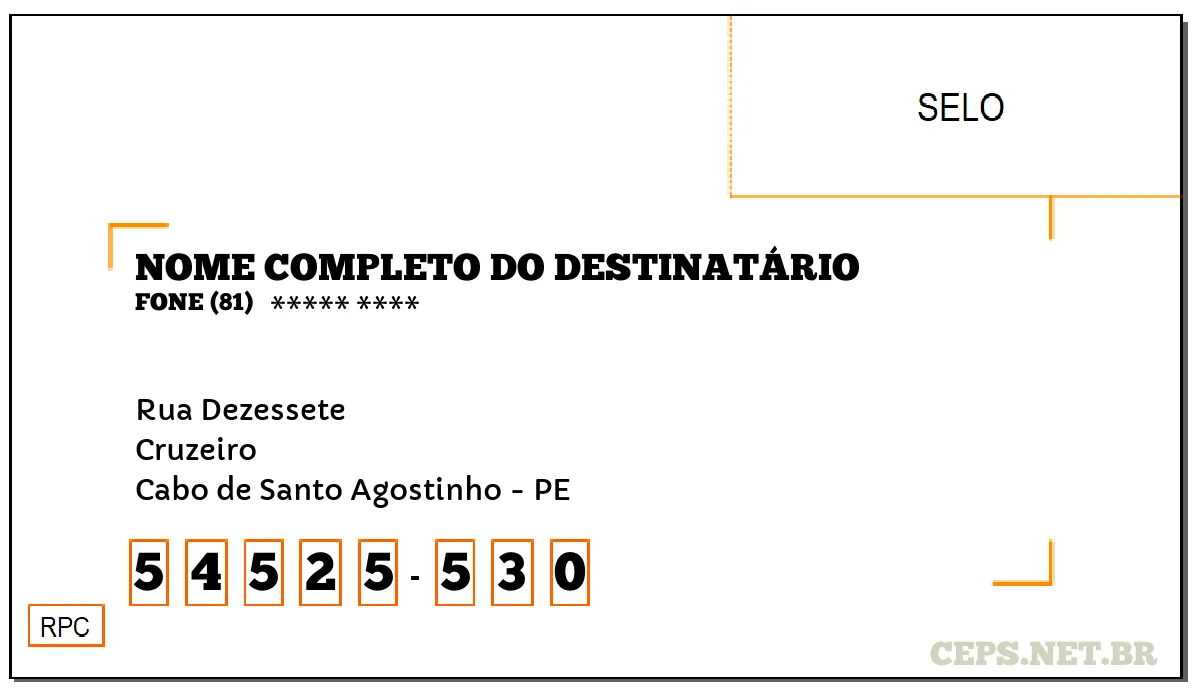 SELO

NOME COMPLETO DO DESTINATÁRIO
FONE (81) ***** ****

Rua Dezessete
Cruzeiro
Cabo de Santo Agostinho - PE

5 4 5 2 5 - 5 3 0

RPC

CEPS.NET.BR